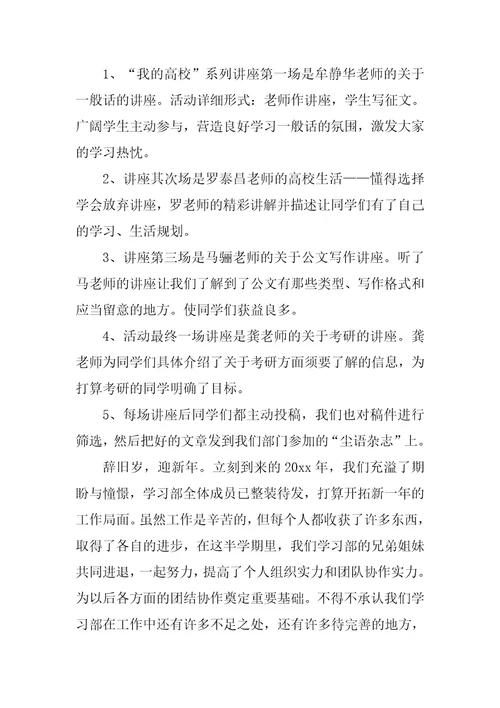 1、“我的高校”系列讲座第一场是牟静华老师的关于一般话的讲座。活动详细形式：老师作讲座，学生写征文。广阔学生主动参与，营造良好学习一般话的氛围，激发大家的学习热忱。

2、讲座其次场是罗泰昌老师的高校生活——懂得选择学会放弃讲座，罗老师的精彩讲解并描述让同学们有了自己的学习、生活规划。

3、讲座第三场是马骊老师的关于公文写作讲座。听了马老师的讲座让我们了解到了公文有那些类型、写作格式和应当留意的地方。使同学们获益良多。

4、活动最终一场讲座是龚老师的关于考研的讲座。龚老师为同学们具体介绍了关于考研方面须要了解的信息，为打算考研的同学明确了目标。

5、每场讲座后同学们都主动投稿，我们也对稿件进行筛选，然后把好的文章发到我们部门参加的“尘语杂志”上。

辞旧岁，迎新年。立刻到来的20xx年，我们充溢了期盼与憧憬，学习部全体成员已整装待发，打算开拓新一年的工作局面。虽然工作是辛苦的，但每个人都收获了许多东西，取得了各自的进步，在这半学期里，我们学习部的兄弟姐妹共同进退，一起努力，提高了个人组织实力和团队协作实力。为以后各方面的团结协作奠定重要基础。不得不承认我们学习部在工作中还有许多不足之处，还有许多待完善的地方，